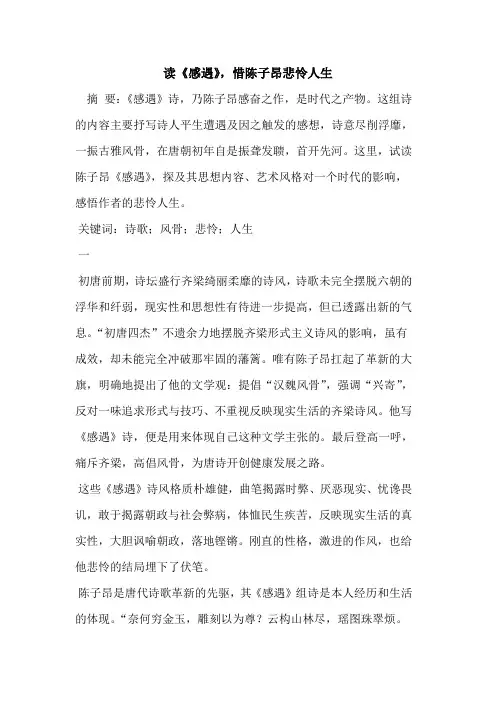 读《感遇》，惜陈子昂悲怜人生

摘 要：《感遇》诗，乃陈子昂感奋之作，是时代之产物。这组诗的内容主要抒写诗人平生遭遇及因之触发的感想，诗意尽削浮靡，一振古雅风骨，在唐朝初年自是振聋发聩，首开先河。这里，试读陈子昂《感遇》，探及其思想内容、艺术风格对一个时代的影响，感悟作者的悲怜人生。

关键词：诗歌；风骨；悲怜；人生

一

初唐前期，诗坛盛行齐梁绮丽柔靡的诗风，诗歌未完全摆脱六朝的浮华和纤弱，现实性和思想性有待进一步提高，但已透露出新的气息。“初唐四杰”不遗余力地摆脱齐梁形式主义诗风的影响，虽有成效，却未能完全冲破那牢固的藩篱。唯有陈子昂扛起了革新的大旗，明确地提出了他的文学观：提倡“汉魏风骨”，强调“兴寄”，反对一味追求形式与技巧、不重视反映现实生活的齐梁诗风。他写《感遇》诗，便是用来体现自己这种文学主张的。最后登高一呼，痛斥齐梁，高倡风骨，为唐诗开创健康发展之路。

这些《感遇》诗风格质朴雄健，曲笔揭露时弊、厌恶现实、忧谗畏讥，敢于揭露朝政与社会弊病，体恤民生疾苦，反映现实生活的真实性，大胆讽喻朝政，落地铿锵。刚直的性格，激进的作风，也给他悲怜的结局埋下了伏笔。

陈子昂是唐代诗歌革新的先驱，其《感遇》组诗是本人经历和生活的体现。“奈何穷金玉，雕刻以为尊？云构山林尽，瑶图珠翠烦。